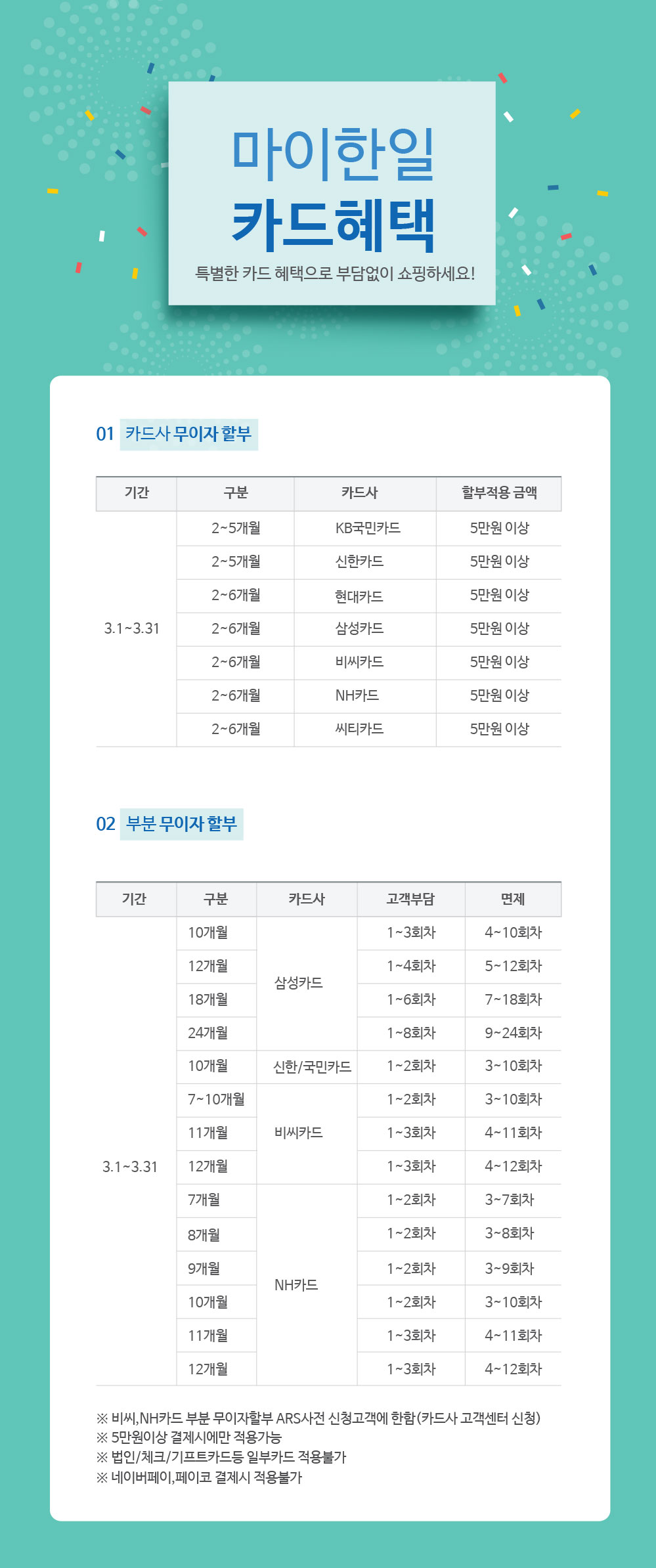 마이한일
카드혜택
특별한 카드 혜택으로 부담없이 쇼핑하세요!

01 카드사 무이자 할부

| 기간 | 구분 | 카드사 | 할부적용 금액 |
|---|---|---|---|
| 3.1~3.31 | 2~5개월 | KB국민카드 | 5만원 이상 |
| | 2~5개월 | 신한카드 | 5만원 이상 |
| | 2~6개월 | 현대카드 | 5만원 이상 |
| | 2~6개월 | 삼성카드 | 5만원 이상 |
| | 2~6개월 | 비씨카드 | 5만원 이상 |
| | 2~6개월 | NH카드 | 5만원 이상 |
| | 2~6개월 | 씨티카드 | 5만원 이상 |

02 부분 무이자 할부

| 기간 | 구분 | 카드사 | 고객부담 | 면제 |
|---|---|---|---|---|
| 3.1~3.31 | 10개월 | 삼성카드 | 1~3회차 | 4~10회차 |
| | 12개월 | | 1~4회차 | 5~12회차 |
| | 18개월 | | 1~6회차 | 7~18회차 |
| | 24개월 | | 1~8회차 | 9~24회차 |
| | 10개월 | 신한/국민카드 | 1~2회차 | 3~10회차 |
| | 7~10개월 | 비씨카드 | 1~2회차 | 3~10회차 |
| | 11개월 | | 1~3회차 | 4~11회차 |
| | 12개월 | | 1~3회차 | 4~12회차 |
| | 7개월 | NH카드 | 1~2회차 | 3~7회차 |
| | 8개월 | | 1~2회차 | 3~8회차 |
| | 9개월 | | 1~2회차 | 3~9회차 |
| | 10개월 | | 1~2회차 | 3~10회차 |
| | 11개월 | | 1~3회차 | 4~11회차 |
| | 12개월 | | 1~3회차 | 4~12회차 |

※ 비씨,NH카드 부분 무이자할부 ARS사전 신청고객에 한함(카드사 고객센터 신청)
※ 5만원이상 결제시에만 적용가능
※ 법인/체크/기프트카드등 일부카드 적용불가
※ 네이버페이,페이코 결제시 적용불가